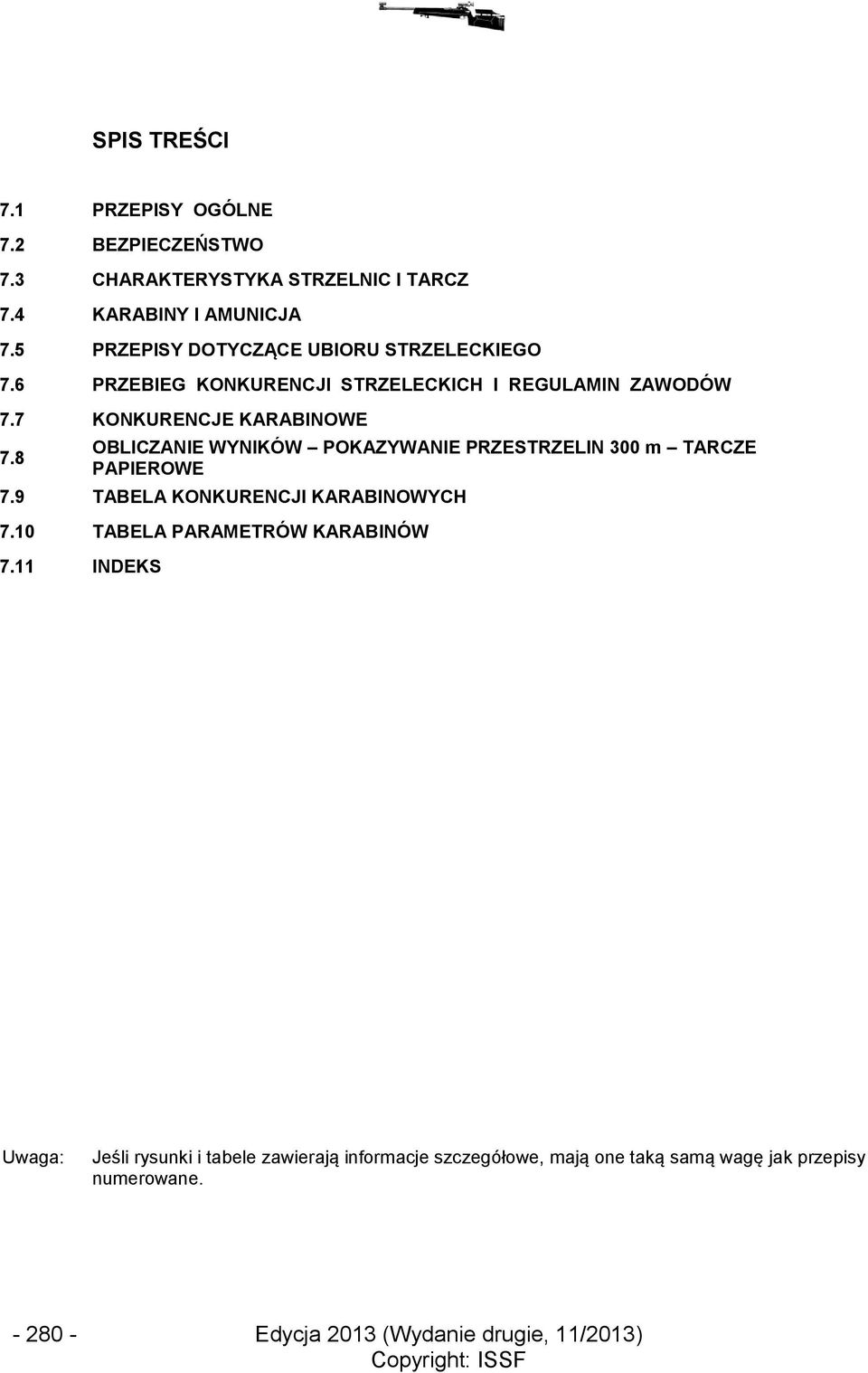 SPIS TREŚCI

7.1 PRZEPISY OGÓLNE

7.2 BEZPIECZEŃSTWO

7.3 CHARAKTERYSTYKA STRZELNIC I TARCZ

7.4 KARABINY I AMUNICJA

7.5 PRZEPISY DOTYCZĄCE UBIORU STRZELECKIEGO

7.6 PRZEBIEG KONKURENCJI STRZELECKICH I REGULAMIN ZAWODÓW

7.7 KONKURENCJE KARABINOWE

7.8 OBLICZANIE WYNIKÓW – POKAZYWANIE PRZESTRZELIN 300 m – TARCZE PAPIEROWE

7.9 TABELA KONKURENCJI KARABINOWYCH

7.10 TABELA PARAMETRÓW KARABINÓW

7.11 INDEKS

Uwaga: Jeśli rysunki i tabele zawierają informacje szczegółowe, mają one taką samą wagę jak przepisy numerowane.

- 280 - Edycja 2013 (Wydanie drugie, 11/2013)
Copyright: ISSF